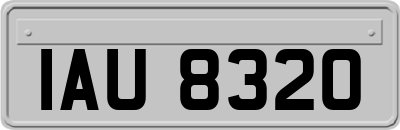 IAU 8320